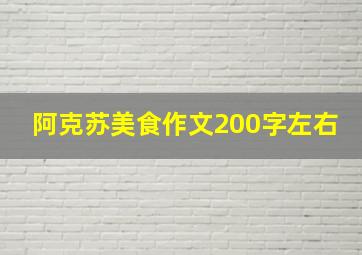 阿克苏美食作文200字左右